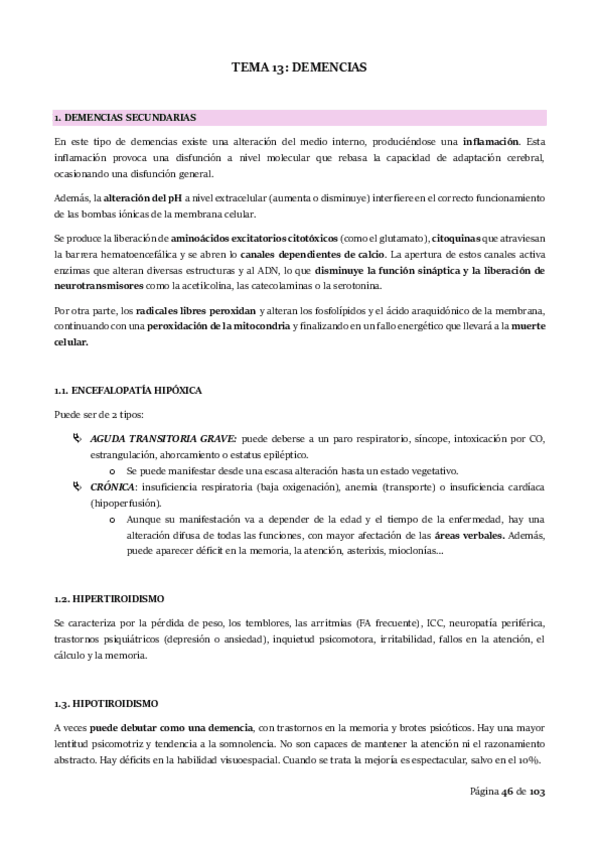 TEMA 13: DEMENCIAS

1. DEMENCIAS SECUNDARIAS

En este tipo de demencias existe una alteración del medio interno, produciéndose una inflamación. Esta inflamación provoca una disfunción a nivel molecular que rebasa la capacidad de adaptación cerebral, ocasionando una disfunción general.

Además, la alteración del pH a nivel extracelular (aumenta o disminuye) interfiere en el correcto funcionamiento de las bombas iónicas de la membrana celular.

Se produce la liberación de aminoácidos excitatorios citotóxicos (como el glutamato), citoquinas que atraviesan la barrera hematoencefálica y se abren lo canales dependientes de calcio. La apertura de estos canales activa enzimas que alteran diversas estructuras y al ADN, lo que disminuye la función sináptica y la liberación de neurotransmisores como la acetilcolina, las catecolaminas o la serotonina.

Por otra parte, los radicales libres peroxidan y alteran los fosfolípidos y el ácido araquidónico de la membrana, continuando con una peroxidación de la mitocondria y finalizando en un fallo energético que llevará a la muerte celular.

1.1. ENCEFALOPATÍA HIPÓXICA

Puede ser de 2 tipos:

AGUDA TRANSITORIA GRAVE: puede deberse a un paro respiratorio, síncope, intoxicación por CO, estrangulación, ahorcamiento o estatus epiléptico.
o Se puede manifestar desde una escasa alteración hasta un estado vegetativo.
CRÓNICA: insuficiencia respiratoria (baja oxigenación), anemia (transporte) o insuficiencia cardíaca (hipoperfusión).
o Aunque su manifestación va a depender de la edad y el tiempo de la enfermedad, hay una alteración difusa de todas las funciones, con mayor afectación de las áreas verbales. Además, puede aparecer déficit en la memoria, la atención, asterixis, mioclonías…

1.2. HIPERTIROIDISMO

Se caracteriza por la pérdida de peso, los temblores, las arritmias (FA frecuente), ICC, neuropatía periférica, trastornos psiquiátricos (depresión o ansiedad), inquietud psicomotora, irritabilidad, fallos en la atención, el cálculo y la memoria.

1.3. HIPOTIROIDISMO

A veces puede debutar como una demencia, con trastornos en la memoria y brotes psicóticos. Hay una mayor lentitud psicomotriz y tendencia a la somnolencia. No son capaces de mantener la atención ni el razonamiento abstracto. Hay déficits en la habilidad visuoespacial. Cuando se trata la mejoría es espectacular, salvo en el 10%.

Página 46 de 103